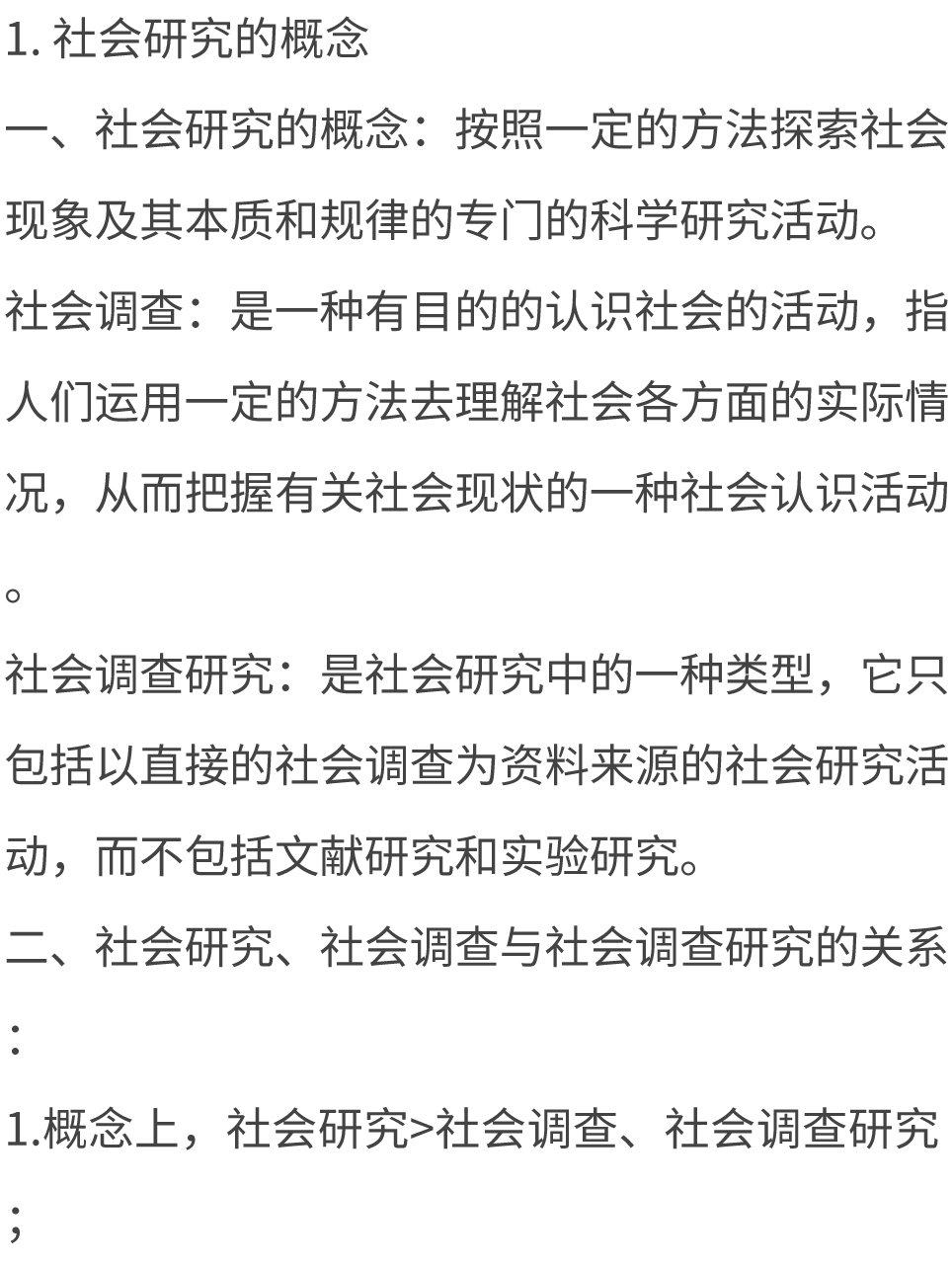 1. 社会研究的概念

一、社会研究的概念：按照一定的方法探索社会现象及其本质和规律的专门的科学研究活动。

社会调查：是一种有目的的认识社会的活动，指人们运用一定的方法去理解社会各方面的实际情况，从而把握有关社会现状的一种社会认识活动。

社会调查研究：是社会研究中的一种类型，它只包括以直接的社会调查为资料来源的社会研究活动，而不包括文献研究和实验研究。

二、社会研究、社会调查与社会调查研究的关系：

1.概念上，社会研究>社会调查、社会调查研究；